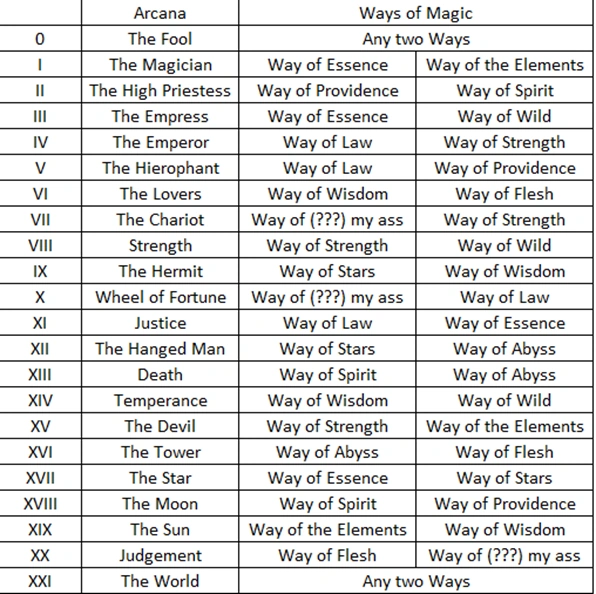 | | Arcana | Ways of Magic | |
|---|---|---|---|
| 0 | The Fool | Any two Ways | |
| I | The Magician | Way of Essence | Way of the Elements |
| II | The High Priestess | Way of Providence | Way of Spirit |
| III | The Empress | Way of Essence | Way of Wild |
| IV | The Emperor | Way of Law | Way of Strength |
| V | The Hierophant | Way of Law | Way of Providence |
| VI | The Lovers | Way of Wisdom | Way of Flesh |
| VII | The Chariot | Way of (???) my ass | Way of Strength |
| VIII | Strength | Way of Strength | Way of Wild |
| IX | The Hermit | Way of Stars | Way of Wisdom |
| X | Wheel of Fortune | Way of (???) my ass | Way of Law |
| XI | Justice | Way of Law | Way of Essence |
| XII | The Hanged Man | Way of Stars | Way of Abyss |
| XIII | Death | Way of Spirit | Way of Abyss |
| XIV | Temperance | Way of Wisdom | Way of Wild |
| XV | The Devil | Way of Strength | Way of the Elements |
| XVI | The Tower | Way of Abyss | Way of Flesh |
| XVII | The Star | Way of Essence | Way of Stars |
| XVIII | The Moon | Way of Spirit | Way of Providence |
| XIX | The Sun | Way of the Elements | Way of Wisdom |
| XX | Judgement | Way of Flesh | Way of (???) my ass |
| XXI | The World | Any two Ways | |